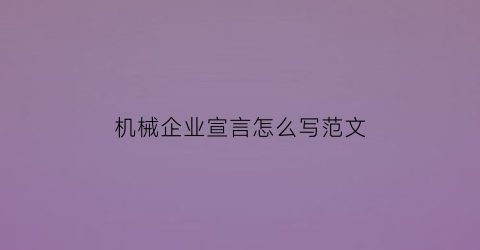 机械企业宣言怎么写范文